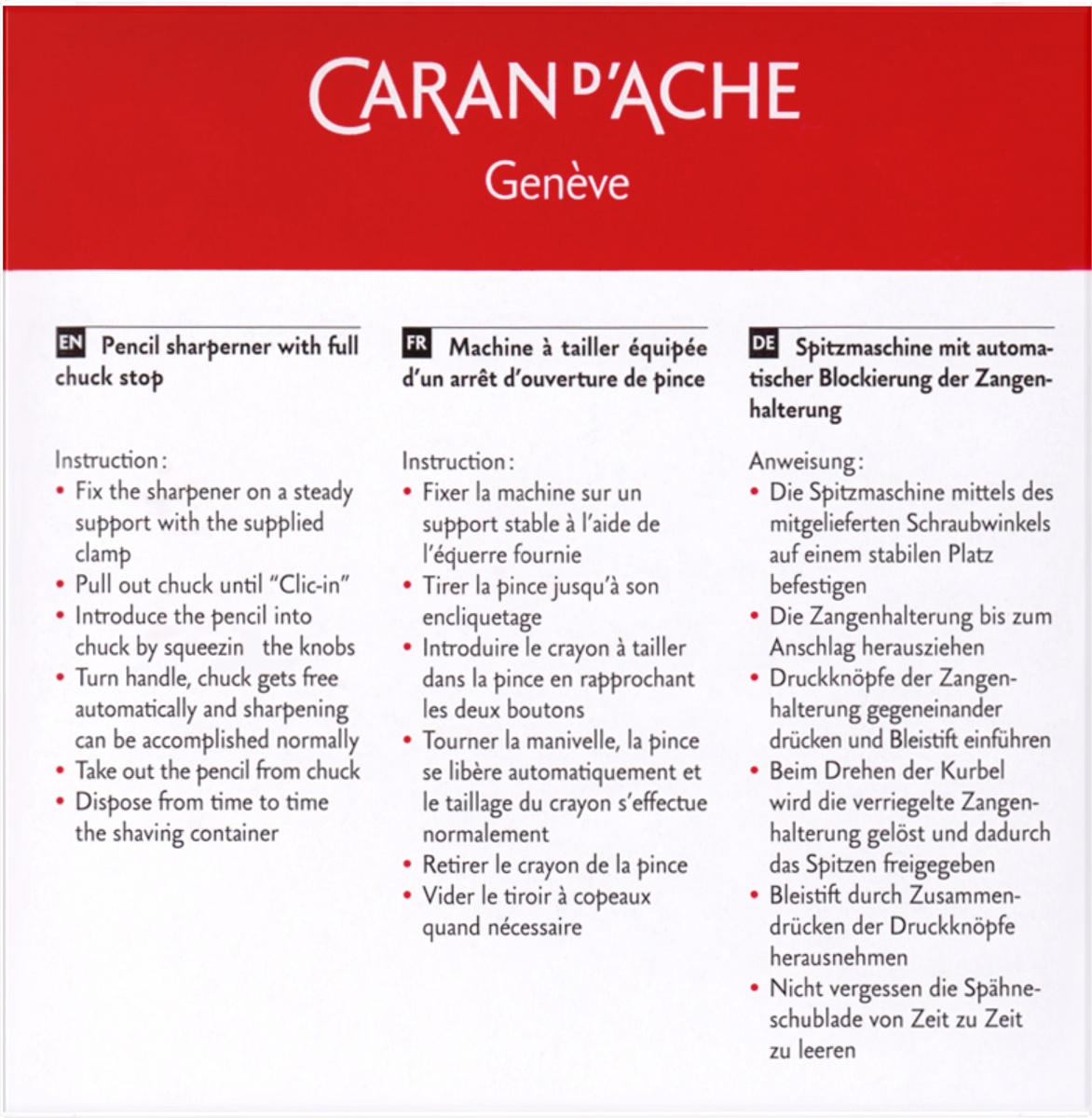 CARAN D'ACHE
Genève

EN Pencil sharperner with full chuck stop

Instruction:
• Fix the sharpener on a steady support with the supplied clamp
• Pull out chuck until "Clic-in"
• Introduce the pencil into chuck by squeezin the knobs
• Turn handle, chuck gets free automatically and sharpening can be accomplished normally
• Take out the pencil from chuck
• Dispose from time to time the shaving container

FR Machine à tailler équipée d'un arrêt d'ouverture de pince

Instruction:
• Fixer la machine sur un support stable à l'aide de l'équerre fournie
• Tirer la pince jusqu'à son encliquetage
• Introduire le crayon à tailler dans la pince en rapprochant les deux boutons
• Tourner la manivelle, la pince se libère automatiquement et le taillage du crayon s'effectue normalement
• Retirer le crayon de la pince
• Vider le tiroir à copeaux quand nécessaire

DE Spitzmaschine mit automatischer Blockierung der Zangenhalterung

Anweisung:
• Die Spitzmaschine mittels des mitgelieferten Schraubwinkels auf einem stabilen Platz befestigen
• Die Zangenhalterung bis zum Anschlag herausziehen
• Druckknöpfe der Zangenhalterung gegeneinander drücken und Bleistift einführen
• Beim Drehen der Kurbel wird die verriegelte Zangenhalterung gelöst und dadurch das Spitzen freigegeben
• Bleistift durch Zusammendrücken der Druckknöpfe herausnehmen
• Nicht vergessen die Spähneschublade von Zeit zu Zeit zu leeren